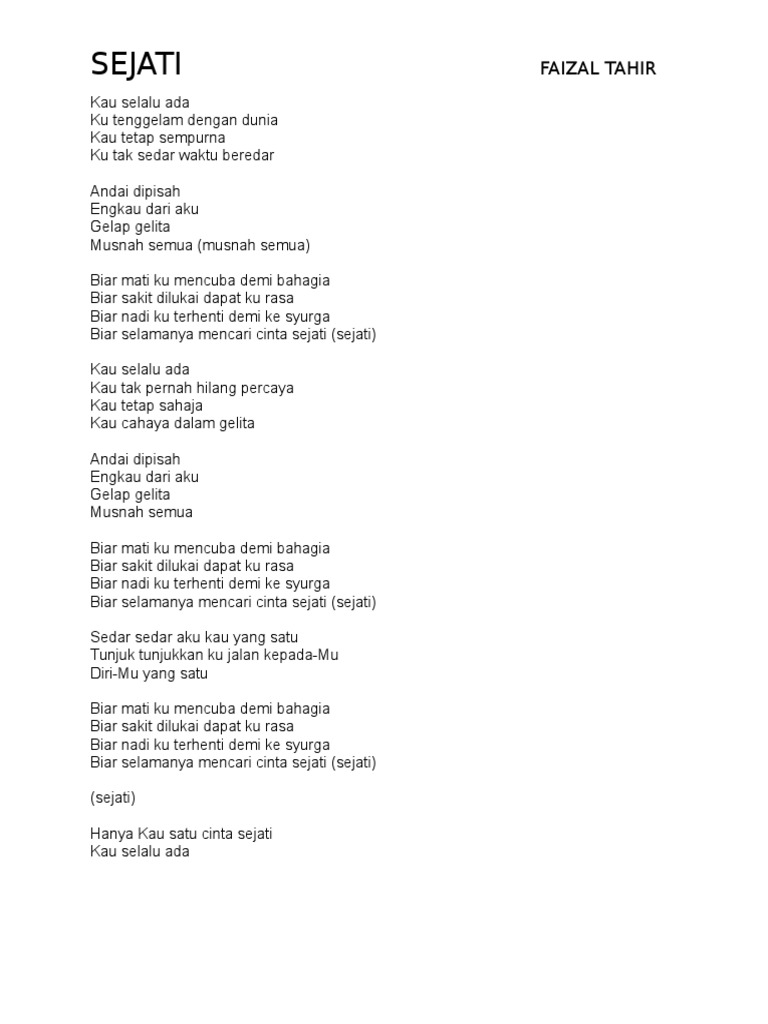 SEJATI FAIZAL TAHIR

Kau selalu ada
Ku tenggelam dengan dunia
Kau tetap sempurna
Ku tak sedar waktu beredar

Andai dipisah
Engkau dari aku
Gelap gelita
Musnah semua (musnah semua)

Biar mati ku mencuba demi bahagia
Biar sakit dilukai dapat ku rasa
Biar nadi ku terhenti demi ke syurga
Biar selamanya mencari cinta sejati (sejati)

Kau selalu ada
Kau tak pernah hilang percaya
Kau tetap sahaja
Kau cahaya dalam gelita

Andai dipisah
Engkau dari aku
Gelap gelita
Musnah semua

Biar mati ku mencuba demi bahagia
Biar sakit dilukai dapat ku rasa
Biar nadi ku terhenti demi ke syurga
Biar selamanya mencari cinta sejati (sejati)

Sedar sedar aku kau yang satu
Tunjuk tunjukkan ku jalan kepada-Mu
Diri-Mu yang satu

Biar mati ku mencuba demi bahagia
Biar sakit dilukai dapat ku rasa
Biar nadi ku terhenti demi ke syurga
Biar selamanya mencari cinta sejati (sejati)

(sejati)

Hanya Kau satu cinta sejati
Kau selalu ada